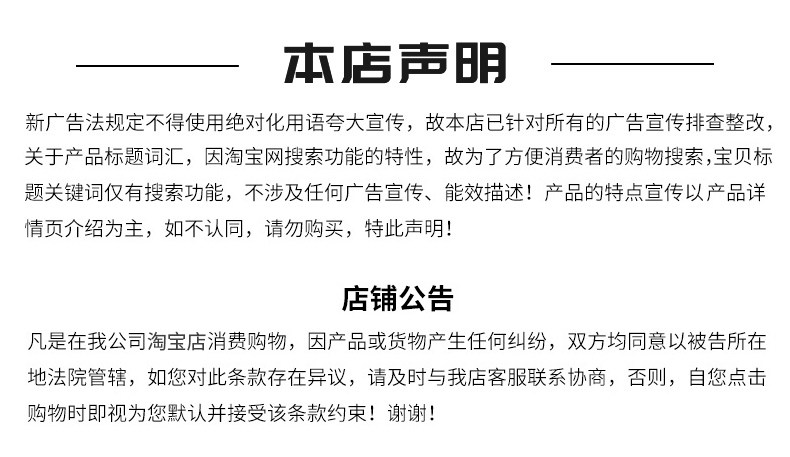 本店声明

新广告法规定不得使用绝对化用语夸大宣传，故本店已针对所有的广告宣传排查整改，关于产品标题词汇，因淘宝网搜索功能的特性，故为了方便消费者的购物搜索,宝贝标题关键词仅有搜索功能，不涉及任何广告宣传、能效描述！产品的特点宣传以产品详情页介绍为主，如不认同，请勿购买，特此声明！

店铺公告

凡是在我公司淘宝店消费购物，因产品或货物产生任何纠纷，双方均同意以被告所在地法院管辖，如您对此条款存在异议，请及时与我店客服联系协商，否则，自您点击购物时即视为您默认并接受该条款约束！谢谢！